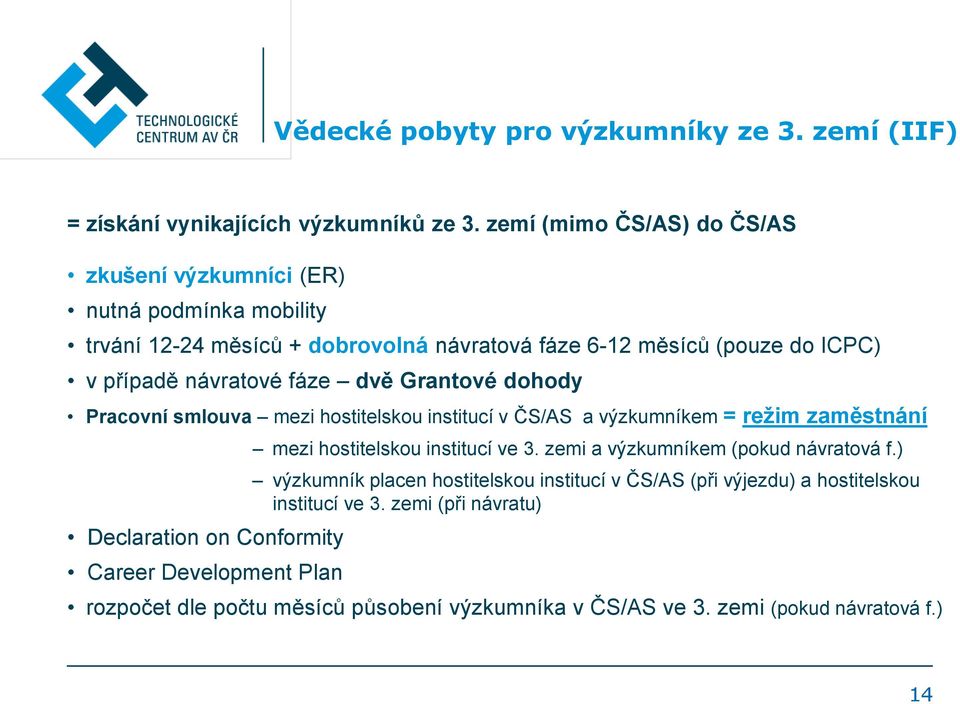 TECHNOLOGICKÉ CENTRUM AV ČR

Vědecké pobyty pro výzkumníky ze 3. zemí (IIF)

= získání vynikajících výzkumníků ze 3. zemí (mimo ČS/AS) do ČS/AS

• zkušení výzkumníci (ER)
• nutná podmínka mobility
• trvání 12-24 měsíců + dobrovolná návratová fáze 6-12 měsíců (pouze do ICPC)
• v případě návratové fáze – dvě Grantové dohody
• Pracovní smlouva – mezi hostitelskou institucí v ČS/AS a výzkumníkem = režim zaměstnání
– mezi hostitelskou institucí ve 3. zemi a výzkumníkem (pokud návratová f.)
– výzkumník placen hostitelskou institucí v ČS/AS (při výjezdu) a hostitelskou institucí ve 3. zemi (při návratu)
• Declaration on Conformity
• Career Development Plan
• rozpočet dle počtu měsíců působení výzkumníka v ČS/AS ve 3. zemi (pokud návratová f.)

14